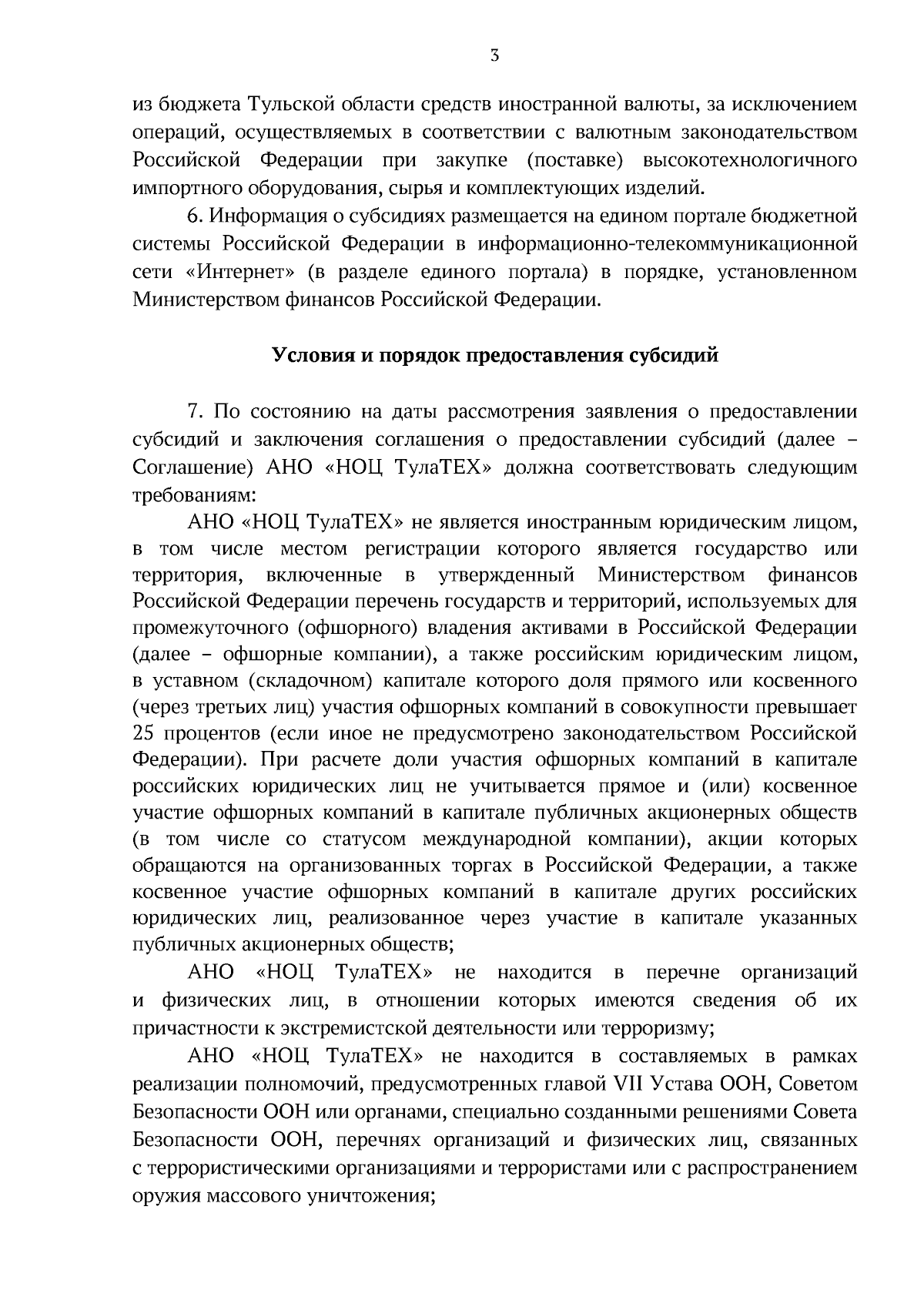 3

из бюджета Тульской области средств иностранной валюты, за исключением операций, осуществляемых в соответствии с валютным законодательством Российской Федерации при закупке (поставке) высокотехнологичного импортного оборудования, сырья и комплектующих изделий.

6. Информация о субсидиях размещается на едином портале бюджетной системы Российской Федерации в информационно-телекоммуникационной сети «Интернет» (в разделе единого портала) в порядке, установленном Министерством финансов Российской Федерации.

Условия и порядок предоставления субсидий

7. По состоянию на даты рассмотрения заявления о предоставлении субсидий и заключения соглашения о предоставлении субсидий (далее – Соглашение) АНО «НОЦ ТулаТЕХ» должна соответствовать следующим требованиям:

АНО «НОЦ ТулаТЕХ» не является иностранным юридическим лицом, в том числе местом регистрации которого является государство или территория, включенные в утвержденный Министерством финансов Российской Федерации перечень государств и территорий, используемых для промежуточного (офшорного) владения активами в Российской Федерации (далее – офшорные компании), а также российским юридическим лицом, в уставном (складочном) капитале которого доля прямого или косвенного (через третьих лиц) участия офшорных компаний в совокупности превышает 25 процентов (если иное не предусмотрено законодательством Российской Федерации). При расчете доли участия офшорных компаний в капитале российских юридических лиц не учитывается прямое и (или) косвенное участие офшорных компаний в капитале публичных акционерных обществ (в том числе со статусом международной компании), акции которых обращаются на организованных торгах в Российской Федерации, а также косвенное участие офшорных компаний в капитале других российских юридических лиц, реализованное через участие в капитале указанных публичных акционерных обществ;

АНО «НОЦ ТулаТЕХ» не находится в перечне организаций и физических лиц, в отношении которых имеются сведения об их причастности к экстремистской деятельности или терроризму;

АНО «НОЦ ТулаТЕХ» не находится в составляемых в рамках реализации полномочий, предусмотренных главой VII Устава ООН, Советом Безопасности ООН или органами, специально созданными решениями Совета Безопасности ООН, перечнях организаций и физических лиц, связанных с террористическими организациями и террористами или с распространением оружия массового уничтожения;